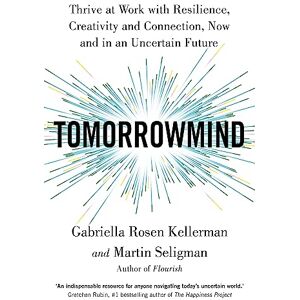 Thrive at Work with Resilience, Creativity and Connection, Now and in an Uncertain Future

TOMORROWMIND

Gabriella Rosen Kellerman
and Martin Seligman
Author of Flourish

'An indispensable resource for anyone navigating today's uncertain world.'
Gretchen Rubin, #1 bestselling author of The Happiness Project